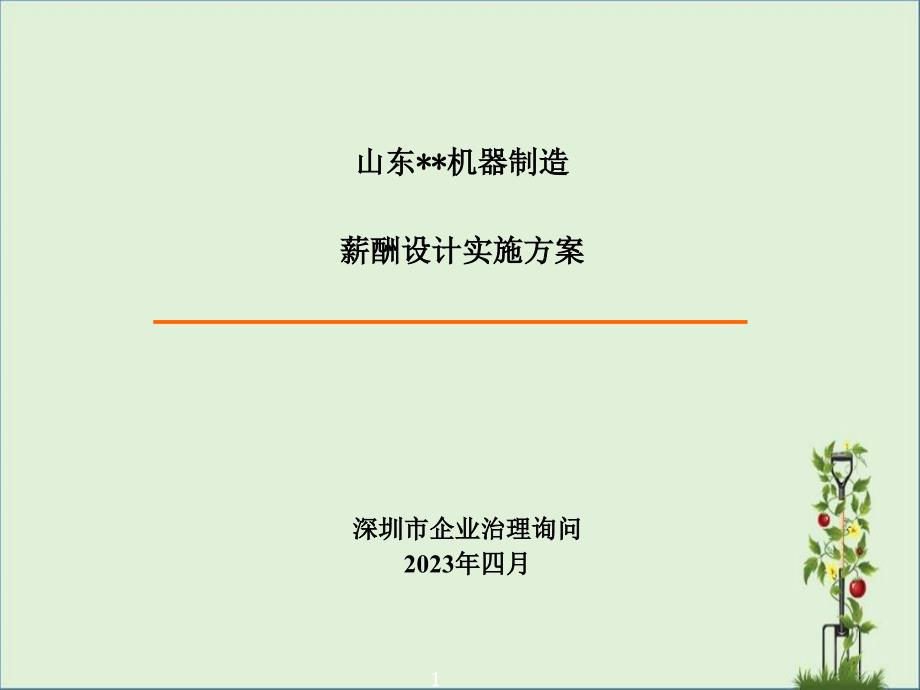 山东**机器制造

薪酬设计实施方案

深圳市企业治理询问
2023年四月

1